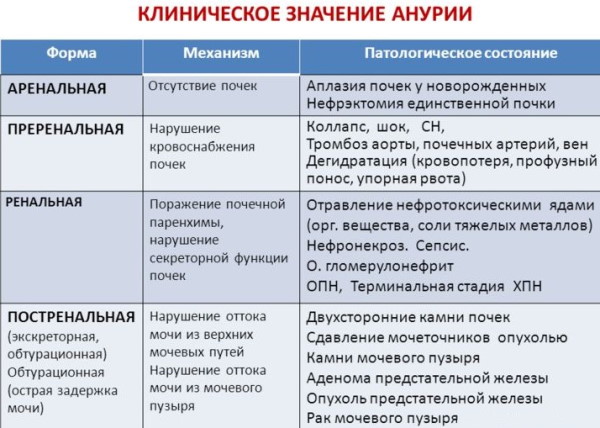 КЛИНИЧЕСКОЕ ЗНАЧЕНИЕ АНУРИИ

| Форма | Механизм | Патологическое состояние |
|---|---|---|
| АРЕНАЛЬНАЯ | Отсутствие почек | Аплазия почек у новорожденных Нефрэктомия единственной почки |
| ПРЕРЕНАЛЬНАЯ | Нарушение кровоснабжения почек | Коллапс, шок, СН, Тромбоз аорты, почечных артерий, вен Дегидратация (кровопотеря, профузный понос, упорная рвота) |
| РЕНАЛЬНАЯ | Поражение почечной паренхимы, нарушение секреторной функции почек | Отравление нефротоксическими ядами (орг. вещества, соли тяжелых металлов) Нефронекроз. Сепсис. О. гломерулонефрит ОПН, Терминальная стадия ХПН |
| ПОСТРЕНАЛЬНАЯ (экскреторная, обтурационная) Обтурационная (острая задержка мочи) | Нарушение оттока мочи из верхних мочевых путей Нарушение оттока мочи из мочевого пузыря | Двухсторонние камни почек Сдавление мочеточников опухолью Камни мочевого пузыря Аденома предстательной железы Опухоль предстательной железы Рак мочевого пузыря |